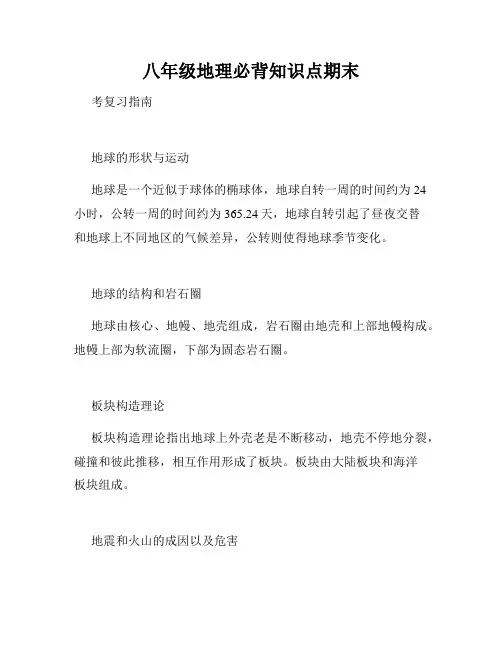 八年级地理必背知识点期末

考复习指南

地球的形状与运动

地球是一个近似于球体的椭球体，地球自转一周的时间约为24小时，公转一周的时间约为365.24天，地球自转引起了昼夜交替和地球上不同地区的气候差异，公转则使得地球季节变化。

地球的结构和岩石圈

地球由核心、地幔、地壳组成，岩石圈由地壳和上部地幔构成。地幔上部为软流圈，下部为固态岩石圈。

板块构造理论

板块构造理论指出地球上外壳老是不断移动，地壳不停地分裂，碰撞和彼此推移，相互作用形成了板块。板块由大陆板块和海洋板块组成。

地震和火山的成因以及危害